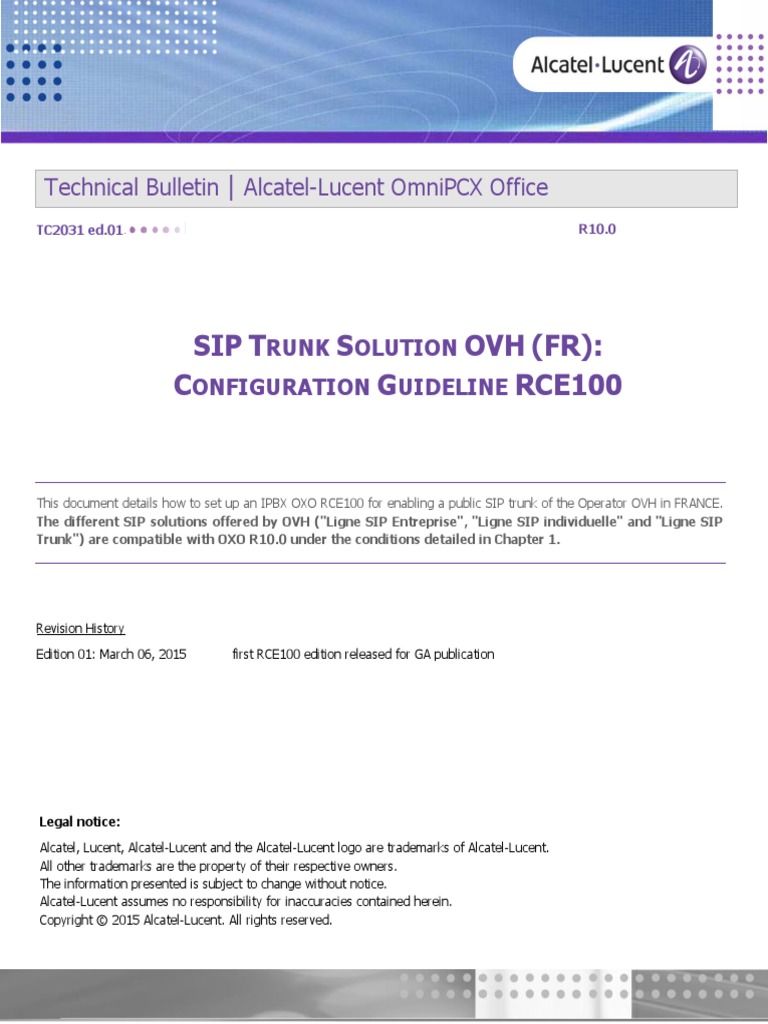 Alcatel·Lucent

Technical Bulletin | Alcatel-Lucent OmniPCX Office

TC2031 ed.01

R10.0

SIP TRUNK SOLUTION OVH (FR):
CONFIGURATION GUIDELINE RCE100

This document details how to set up an IPBX OXO RCE100 for enabling a public SIP trunk of the Operator OVH in FRANCE. The different SIP solutions offered by OVH ("Ligne SIP Entreprise", "Ligne SIP individuelle" and "Ligne SIP Trunk") are compatible with OXO R10.0 under the conditions detailed in Chapter 1.

Revision History

Edition 01: March 06, 2015 first RCE100 edition released for GA publication

Legal notice:

Alcatel, Lucent, Alcatel-Lucent and the Alcatel-Lucent logo are trademarks of Alcatel-Lucent.
All other trademarks are the property of their respective owners.
The information presented is subject to change without notice.
Alcatel-Lucent assumes no responsibility for inaccuracies contained herein.
Copyright © 2015 Alcatel-Lucent. All rights reserved.